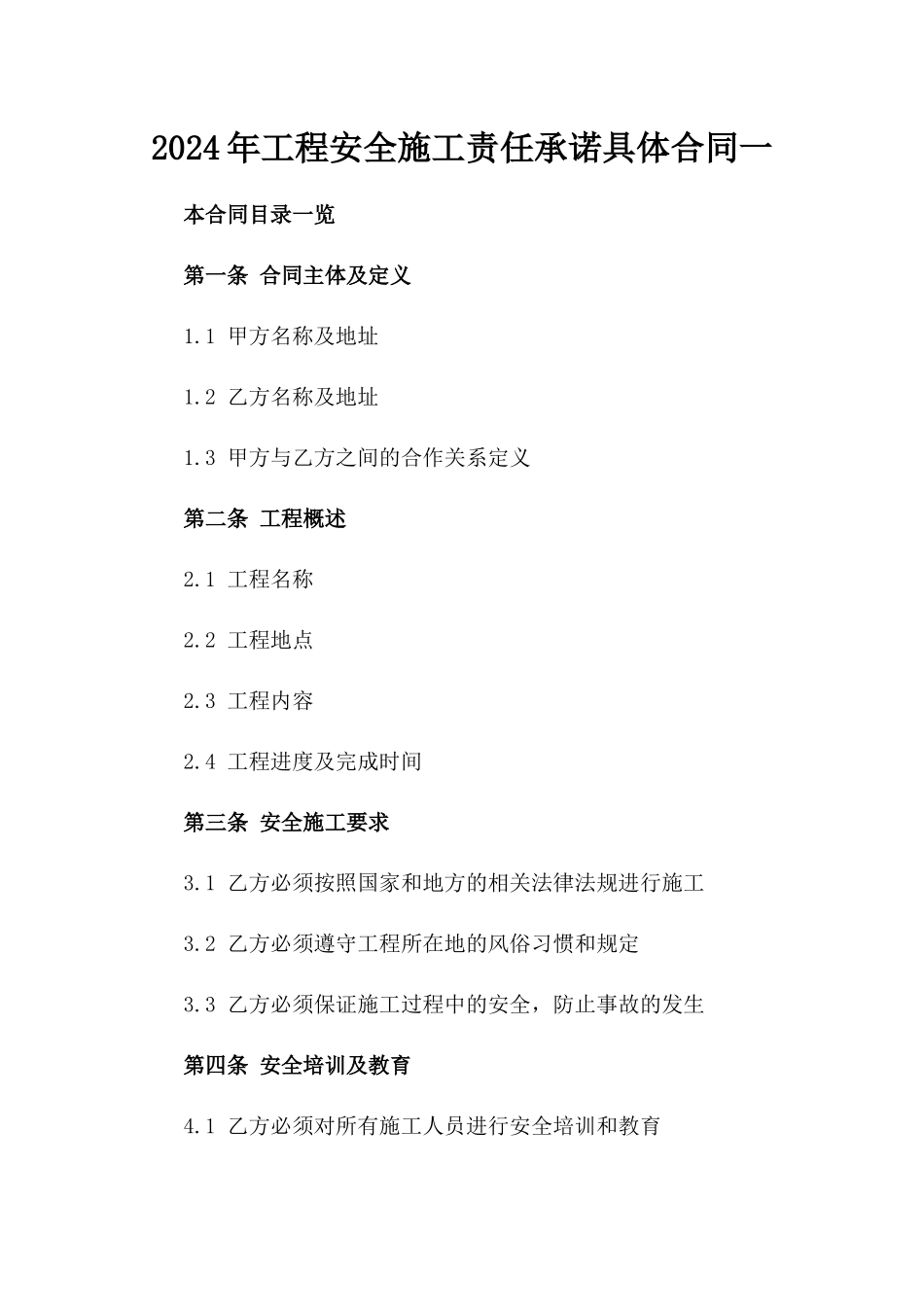 2024年工程安全施工责任承诺具体合同一

本合同目录一览

第一条 合同主体及定义

1.1 甲方名称及地址

1.2 乙方名称及地址

1.3 甲方与乙方之间的合作关系定义

第二条 工程概述

2.1 工程名称

2.2 工程地点

2.3 工程内容

2.4 工程进度及完成时间

第三条 安全施工要求

3.1 乙方必须按照国家和地方的相关法律法规进行施工

3.2 乙方必须遵守工程所在地的风俗习惯和规定

3.3 乙方必须保证施工过程中的安全，防止事故的发生

第四条 安全培训及教育

4.1 乙方必须对所有施工人员进行安全培训和教育